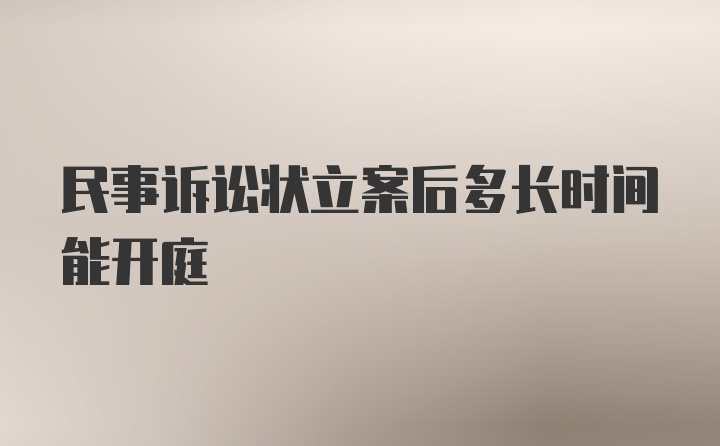 民事诉讼状立案后多长时间能开庭